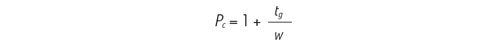 $P_c = 1 + \frac{t_g}{w}$